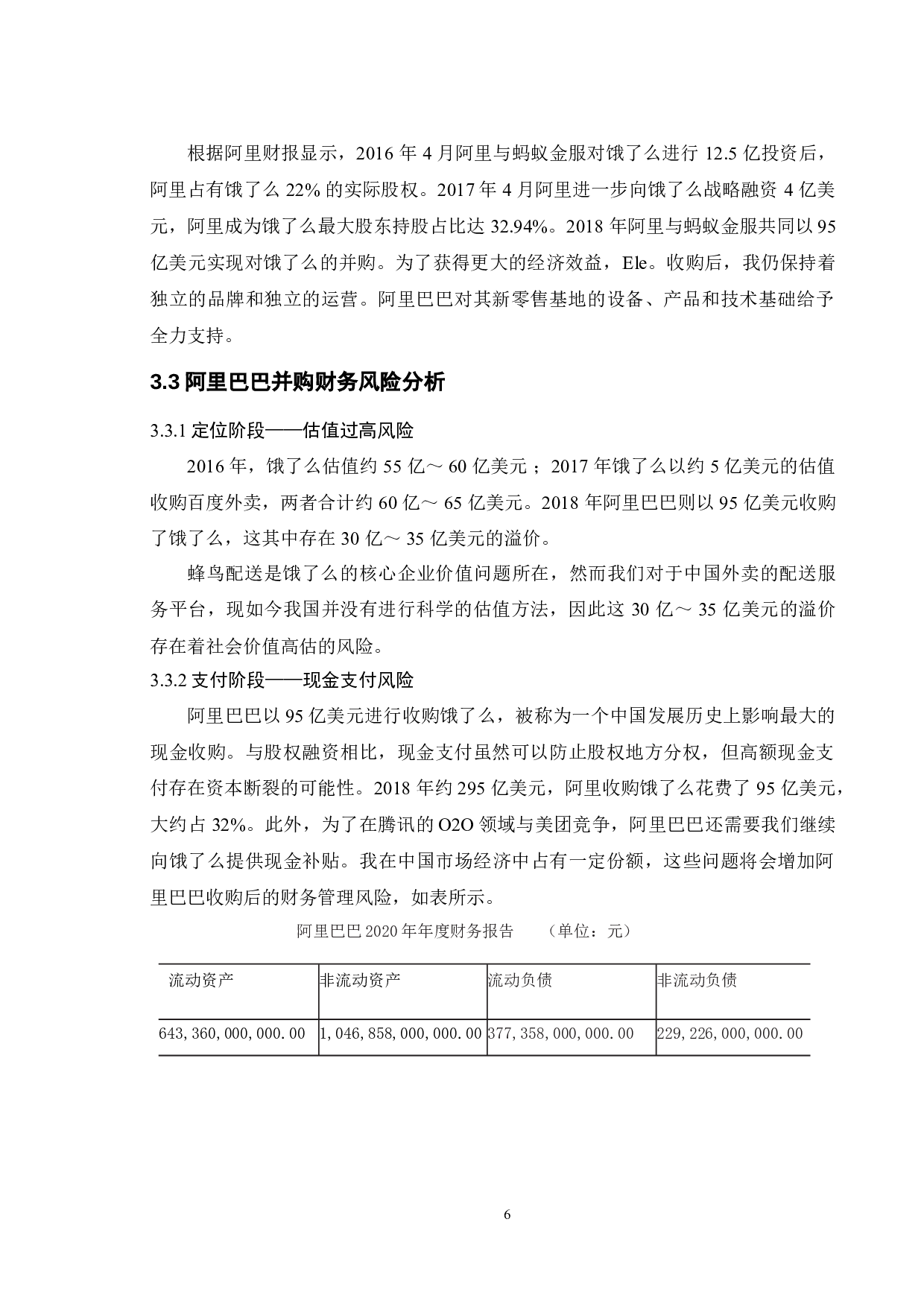 根据阿里财报显示，2016 年 4 月阿里与蚂蚁金服对饿了么进行 12.5 亿投资后，阿里占有饿了么 22% 的实际股权。2017 年 4 月阿里进一步向饿了么战略融资 4 亿美元，阿里成为饿了么最大股东持股占比达 32.94%。2018 年阿里与蚂蚁金服共同以 95 亿美元实现对饿了么的并购。为了获得更大的经济效益，Ele。收购后，我仍保持着独立的品牌和独立的运营。阿里巴巴对其新零售基地的设备、产品和技术基础给予全力支持。

3.3 阿里巴巴并购财务风险分析

3.3.1 定位阶段——估值过高风险

2016 年，饿了么估值约 55 亿～ 60 亿美元；2017 年饿了么以约 5 亿美元的估值收购百度外卖，两者合计约 60 亿～ 65 亿美元。2018 年阿里巴巴则以 95 亿美元收购了饿了么，这其中存在 30 亿～ 35 亿美元的溢价。

蜂鸟配送是饿了么的核心企业价值问题所在，然而我们对于中国外卖的配送服务平台，现如今我国并没有进行科学的估值方法，因此这 30 亿～ 35 亿美元的溢价存在着社会价值高估的风险。

3.3.2 支付阶段——现金支付风险

阿里巴巴以 95 亿美元进行收购饿了么，被称为一个中国发展历史上影响最大的现金收购。与股权融资相比，现金支付虽然可以防止股权地方分权，但高额现金支付存在资本断裂的可能性。2018 年约 295 亿美元，阿里收购饿了么花费了 95 亿美元，大约占 32%。此外，为了在腾讯的 O2O 领域与美团竞争，阿里巴巴还需要我们继续向饿了么提供现金补贴。我在中国市场经济中占有一定份额，这些问题将会增加阿里巴巴收购后的财务管理风险，如表所示。

阿里巴巴 2020 年年度财务报告　（单位：元）

| 流动资产 | 非流动资产 | 流动负债 | 非流动负债 |
|---|---|---|---|
| 643,360,000,000.00 | 1,046,858,000,000.00 | 377,358,000,000.00 | 229,226,000,000.00 |

6